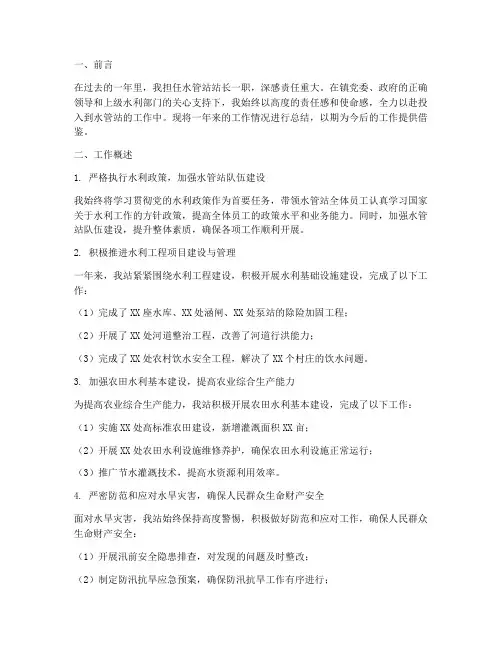 一、前言

在过去的一年里，我担任水管站站长一职，深感责任重大。在镇党委、政府的正确领导和上级水利部门的关心支持下，我始终以高度的责任感和使命感，全力以赴投入到水管站的工作中。现将一年来的工作情况进行总结，以期为今后的工作提供借鉴。

二、工作概述

1. 严格执行水利政策，加强水管站队伍建设

我始终将学习贯彻党的水利政策作为首要任务，带领水管站全体员工认真学习国家关于水利工作的方针政策，提高全体员工的政策水平和业务能力。同时，加强水管站队伍建设，提升整体素质，确保各项工作顺利开展。

2. 积极推进水利工程项目建设与管理

一年来，我站紧紧围绕水利工程建设，积极开展水利基础设施建设，完成了以下工作：

（1）完成了XX座水库、XX处涵闸、XX处泵站的除险加固工程；

（2）开展了XX处河道整治工程，改善了河道行洪能力；

（3）完成了XX处农村饮水安全工程，解决了XX个村庄的饮水问题。

3. 加强农田水利基本建设，提高农业综合生产能力

为提高农业综合生产能力，我站积极开展农田水利基本建设，完成了以下工作：

（1）实施XX处高标准农田建设，新增灌溉面积XX亩；

（2）开展XX处农田水利设施维修养护，确保农田水利设施正常运行；

（3）推广节水灌溉技术，提高水资源利用效率。

4. 严密防范和应对水旱灾害，确保人民群众生命财产安全

面对水旱灾害，我站始终保持高度警惕，积极做好防范和应对工作，确保人民群众生命财产安全：

（1）开展汛前安全隐患排查，对发现的问题及时整改；

（2）制定防汛抗旱应急预案，确保防汛抗旱工作有序进行；